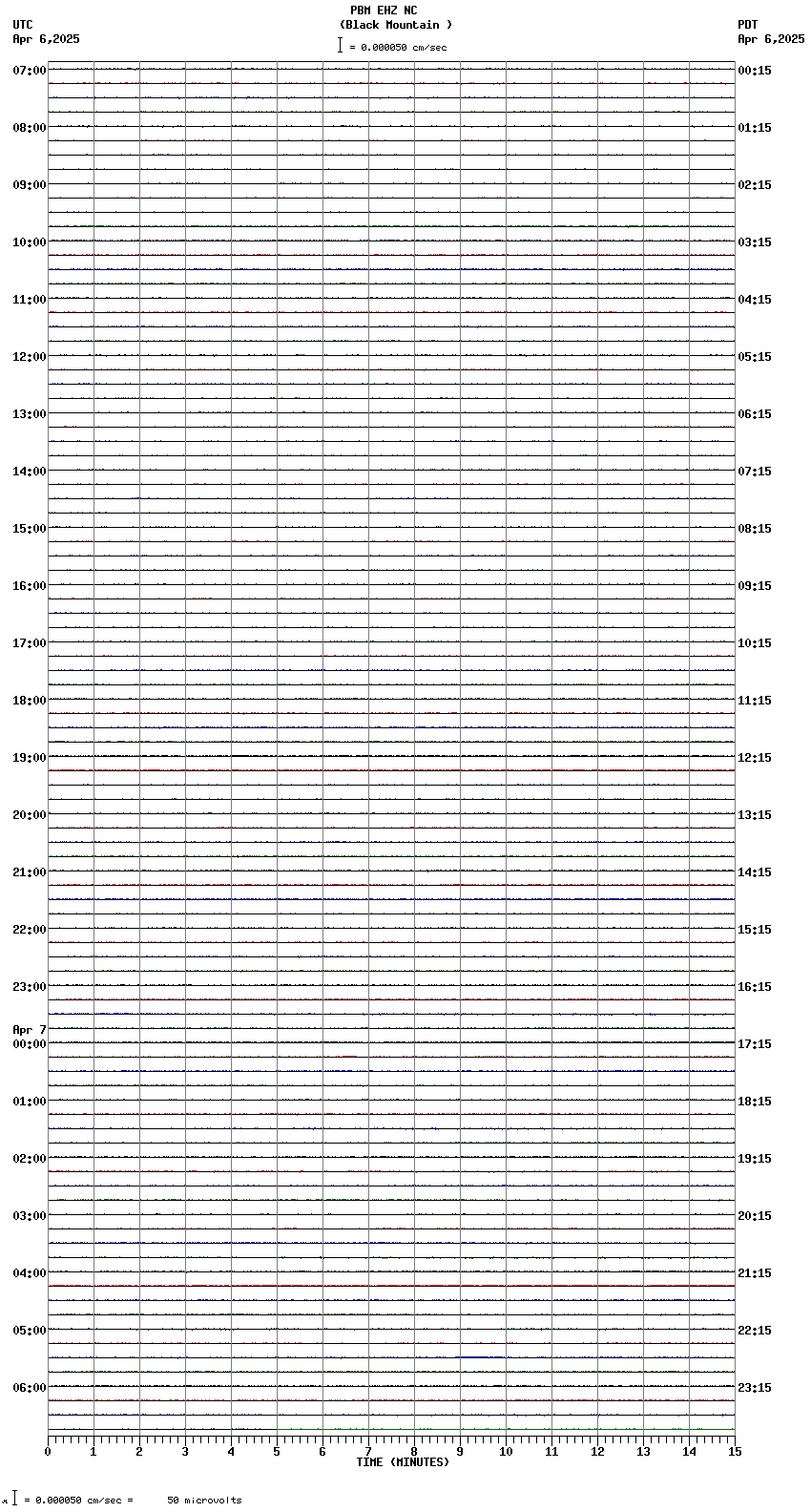 PBM EHZ NC
(Black Mountain )
= 0.000050 cm/sec

UTC
Apr 6,2025

PDT
Apr 6,2025

07:00
08:00
09:00
10:00
11:00
12:00
13:00
14:00
15:00
16:00
17:00
18:00
19:00
20:00
21:00
22:00
23:00
Apr 7
00:00
01:00
02:00
03:00
04:00
05:00
06:00

00:15
01:15
02:15
03:15
04:15
05:15
06:15
07:15
08:15
09:15
10:15
11:15
12:15
13:15
14:15
15:15
16:15
17:15
18:15
19:15
20:15
21:15
22:15
23:15

0 1 2 3 4 5 6 7 8 9 10 11 12 13 14 15
TIME (MINUTES)

= 0.000050 cm/sec = 50 microvolts